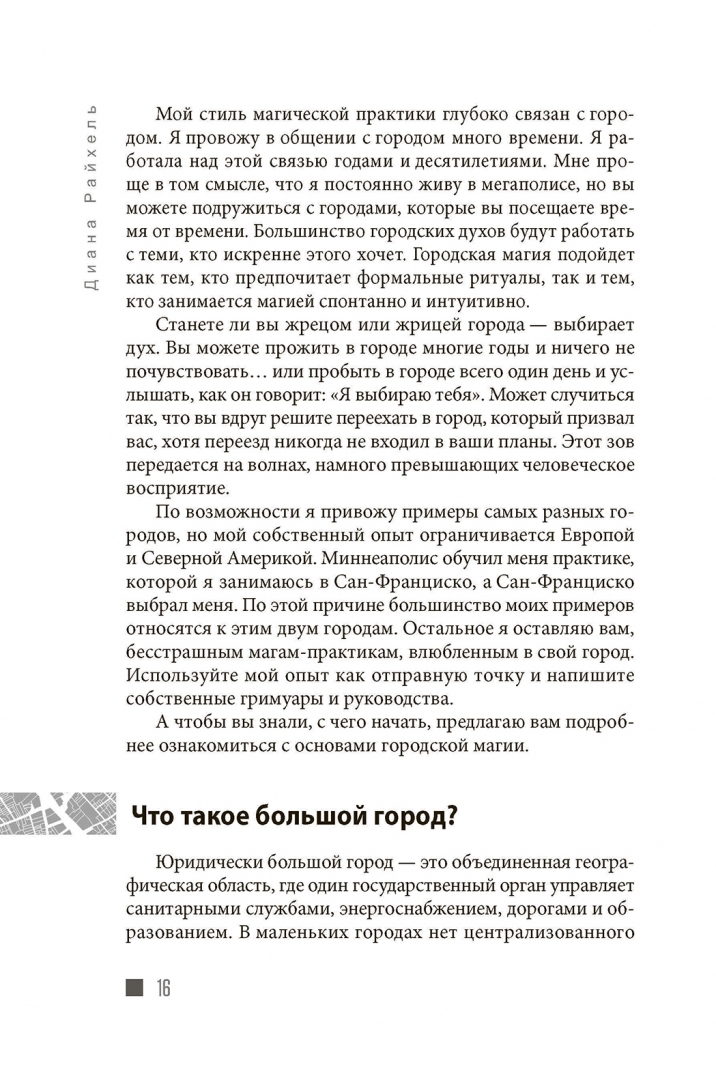 Диана Райхель

Мой стиль магической практики глубоко связан с городом. Я провожу в общении с городом много времени. Я работала над этой связью годами и десятилетиями. Мне проще в том смысле, что я постоянно живу в мегаполисе, но вы можете подружиться с городами, которые вы посещаете время от времени. Большинство городских духов будут работать с теми, кто искренне этого хочет. Городская магия подойдет как тем, кто предпочитает формальные ритуалы, так и тем, кто занимается магией спонтанно и интуитивно.

Станете ли вы жрецом или жрицей города — выбирает дух. Вы можете прожить в городе многие годы и ничего не почувствовать… или пробыть в городе всего один день и услышать, как он говорит: «Я выбираю тебя». Может случиться так, что вы вдруг решите переехать в город, который призвал вас, хотя переезд никогда не входил в ваши планы. Этот зов передается на волнах, намного превышающих человеческое восприятие.

По возможности я привожу примеры самых разных городов, но мой собственный опыт ограничивается Европой и Северной Америкой. Миннеаполис обучил меня практике, которой я занимаюсь в Сан-Франциско, а Сан-Франциско выбрал меня. По этой причине большинство моих примеров относятся к этим двум городам. Остальное я оставляю вам, бесстрашным магам-практикам, влюбленным в свой город. Используйте мой опыт как отправную точку и напишите собственные гримуары и руководства.

А чтобы вы знали, с чего начать, предлагаю вам подробнее ознакомиться с основами городской магии.

Что такое большой город?

Юридически большой город — это объединенная географическая область, где один государственный орган управляет санитарными службами, энергоснабжением, дорогами и образованием. В маленьких городах нет централизованного

16